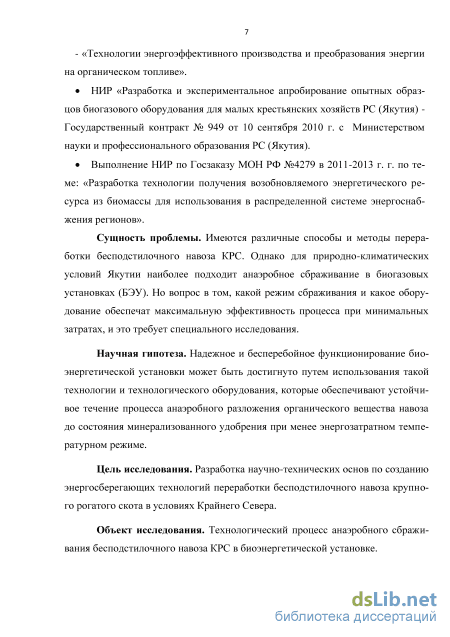 7

- «Технологии энергоэффективного производства и преобразования энергии на органическом топливе».

• НИР «Разработка и экспериментальное апробирование опытных образцов биогазового оборудования для малых крестьянских хозяйств РС (Якутия) - Государственный контракт № 949 от 10 сентября 2010 г. с Министерством науки и профессионального образования РС (Якутия).

• Выполнение НИР по Госзаказу МОН РФ №4279 в 2011-2013 г. г. по теме: «Разработка технологии получения возобновляемого энергетического ресурса из биомассы для использования в распределенной системе энергоснабжения регионов».

Сущность проблемы. Имеются различные способы и методы переработки бесподстилочного навоза КРС. Однако для природно-климатических условий Якутии наиболее подходит анаэробное сбраживание в биогазовых установках (БЭУ). Но вопрос в том, какой режим сбраживания и какое оборудование обеспечат максимальную эффективность процесса при минимальных затратах, и это требует специального исследования.

Научная гипотеза. Надежное и бесперебойное функционирование биоэнергетической установки может быть достигнуто путем использования такой технологии и технологического оборудования, которые обеспечивают устойчивое течение процесса анаэробного разложения органического вещества навоза до состояния минерализованного удобрения при менее энергозатратном температурном режиме.

Цель исследования. Разработка научно-технических основ по созданию энергосберегающих технологий переработки бесподстилочного навоза крупного рогатого скота в условиях Крайнего Севера.

Объект исследования. Технологический процесс анаэробного сбраживания бесподстилочного навоза КРС в биоэнергетической установке.

dsLib.net
библиотека диссертаций